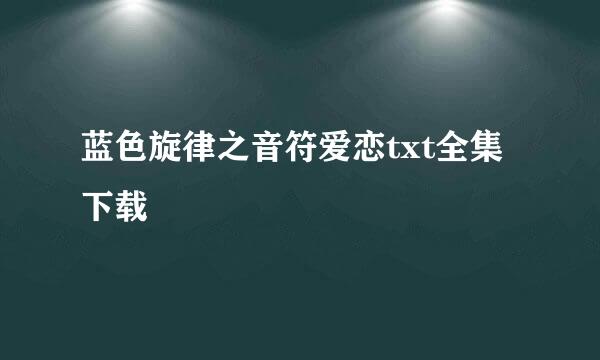 蓝色旋律之音符爱恋txt全集下载